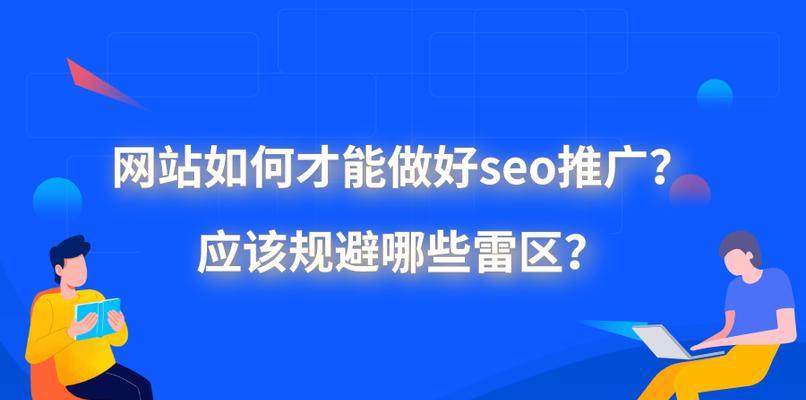 网站如何才能做好seo推广?
应该规避哪些雷区?